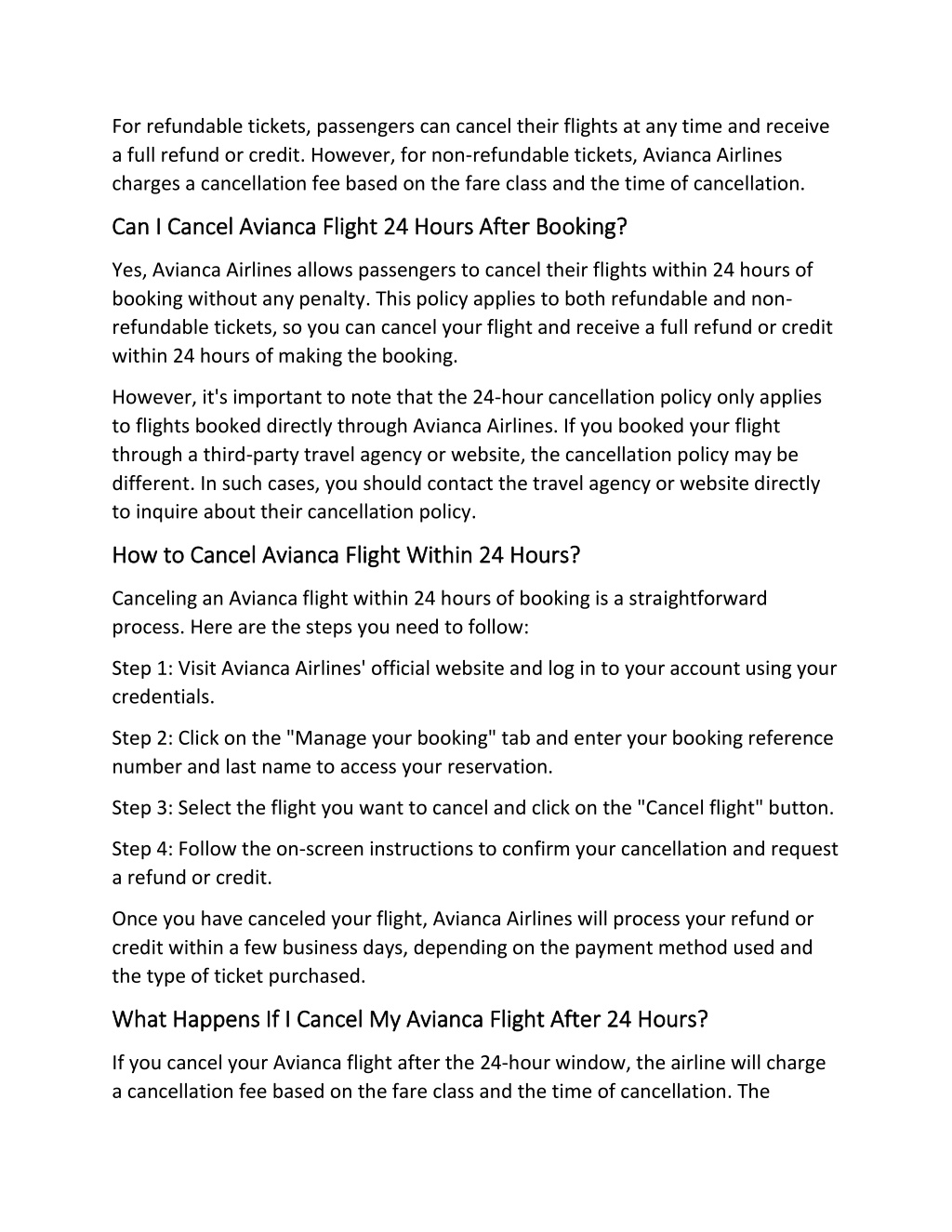 For refundable tickets, passengers can cancel their flights at any time and receive a full refund or credit. However, for non-refundable tickets, Avianca Airlines charges a cancellation fee based on the fare class and the time of cancellation.

Can I Cancel Avianca Flight 24 Hours After Booking?

Yes, Avianca Airlines allows passengers to cancel their flights within 24 hours of booking without any penalty. This policy applies to both refundable and non-refundable tickets, so you can cancel your flight and receive a full refund or credit within 24 hours of making the booking.

However, it's important to note that the 24-hour cancellation policy only applies to flights booked directly through Avianca Airlines. If you booked your flight through a third-party travel agency or website, the cancellation policy may be different. In such cases, you should contact the travel agency or website directly to inquire about their cancellation policy.

How to Cancel Avianca Flight Within 24 Hours?

Canceling an Avianca flight within 24 hours of booking is a straightforward process. Here are the steps you need to follow:

Step 1: Visit Avianca Airlines' official website and log in to your account using your credentials.

Step 2: Click on the "Manage your booking" tab and enter your booking reference number and last name to access your reservation.

Step 3: Select the flight you want to cancel and click on the "Cancel flight" button.

Step 4: Follow the on-screen instructions to confirm your cancellation and request a refund or credit.

Once you have canceled your flight, Avianca Airlines will process your refund or credit within a few business days, depending on the payment method used and the type of ticket purchased.

What Happens If I Cancel My Avianca Flight After 24 Hours?

If you cancel your Avianca flight after the 24-hour window, the airline will charge a cancellation fee based on the fare class and the time of cancellation. The